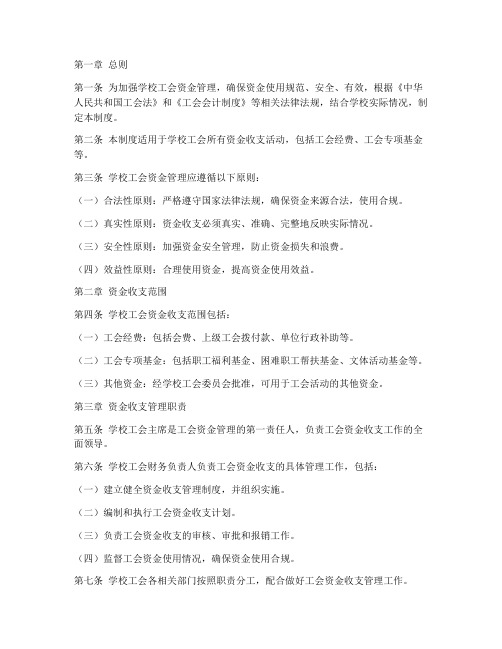 第一章 总则

第一条 为加强学校工会资金管理，确保资金使用规范、安全、有效，根据《中华人民共和国工会法》和《工会会计制度》等相关法律法规，结合学校实际情况，制定本制度。

第二条 本制度适用于学校工会所有资金收支活动，包括工会经费、工会专项基金等。

第三条 学校工会资金管理应遵循以下原则：

（一）合法性原则：严格遵守国家法律法规，确保资金来源合法，使用合规。

（二）真实性原则：资金收支必须真实、准确、完整地反映实际情况。

（三）安全性原则：加强资金安全管理，防止资金损失和浪费。

（四）效益性原则：合理使用资金，提高资金使用效益。

第二章 资金收支范围

第四条 学校工会资金收支范围包括：

（一）工会经费：包括会费、上级工会拨付款、单位行政补助等。

（二）工会专项基金：包括职工福利基金、困难职工帮扶基金、文体活动基金等。

（三）其他资金：经学校工会委员会批准，可用于工会活动的其他资金。

第三章 资金收支管理职责

第五条 学校工会主席是工会资金管理的第一责任人，负责工会资金收支工作的全面领导。

第六条 学校工会财务负责人负责工会资金收支的具体管理工作，包括：

（一）建立健全资金收支管理制度，并组织实施。

（二）编制和执行工会资金收支计划。

（三）负责工会资金收支的审核、审批和报销工作。

（四）监督工会资金使用情况，确保资金使用合规。

第七条 学校工会各相关部门按照职责分工，配合做好工会资金收支管理工作。